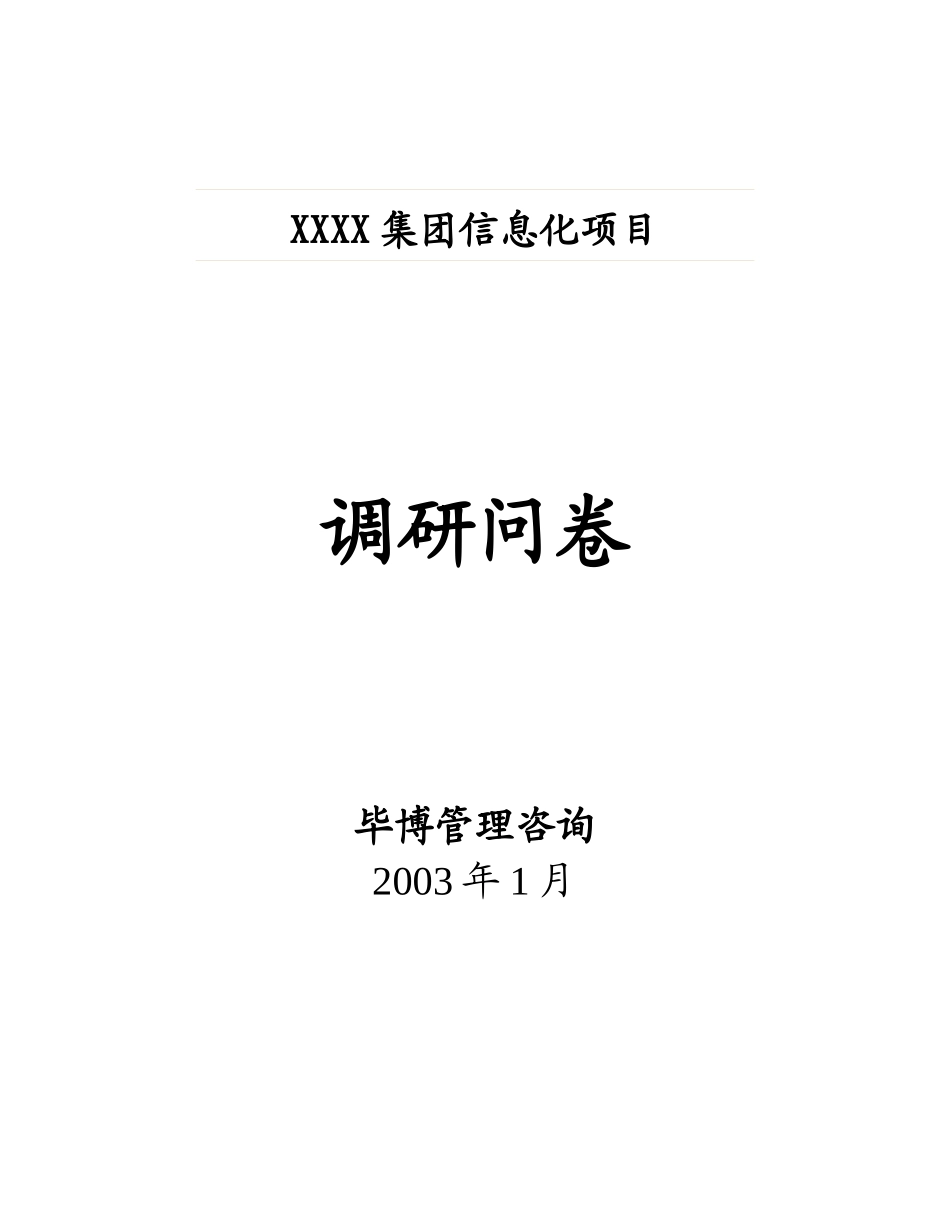 XXXX 集团信息化项目

调研问卷

毕博管理咨询
2003 年 1 月